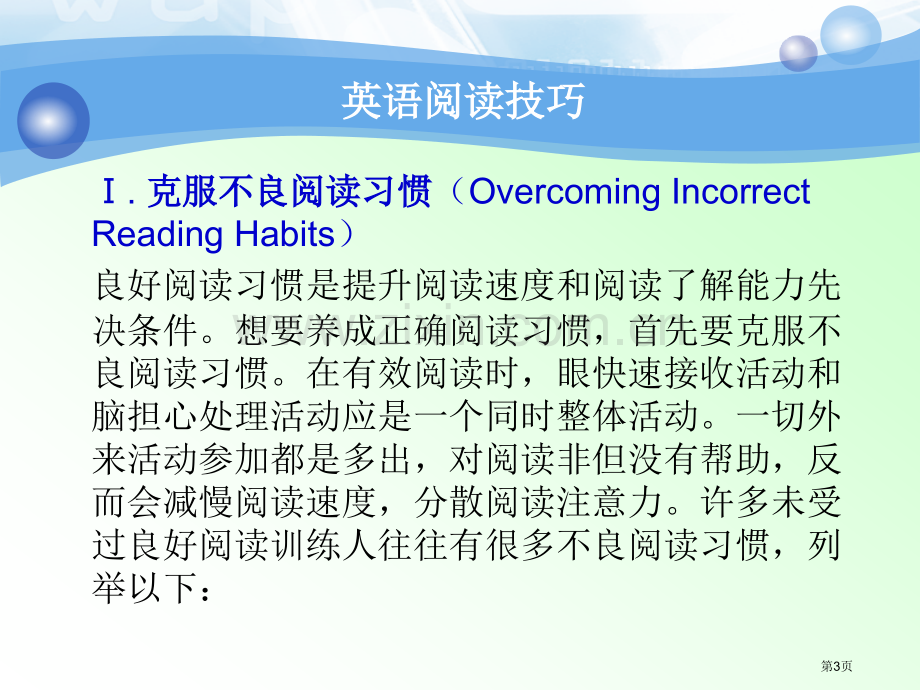 英语阅读技巧

Ⅰ. 克服不良阅读习惯（Overcoming Incorrect Reading Habits）

良好阅读习惯是提升阅读速度和阅读了解能力先决条件。想要养成正确阅读习惯，首先要克服不良阅读习惯。在有效阅读时，眼快速接收活动和脑担心处理活动应是一个同时整体活动。一切外来活动参加都是多出，对阅读非但没有帮助，反而会减慢阅读速度，分散阅读注意力。许多未受过良好阅读训练人往往有很多不良阅读习惯，列举以下：

第3页